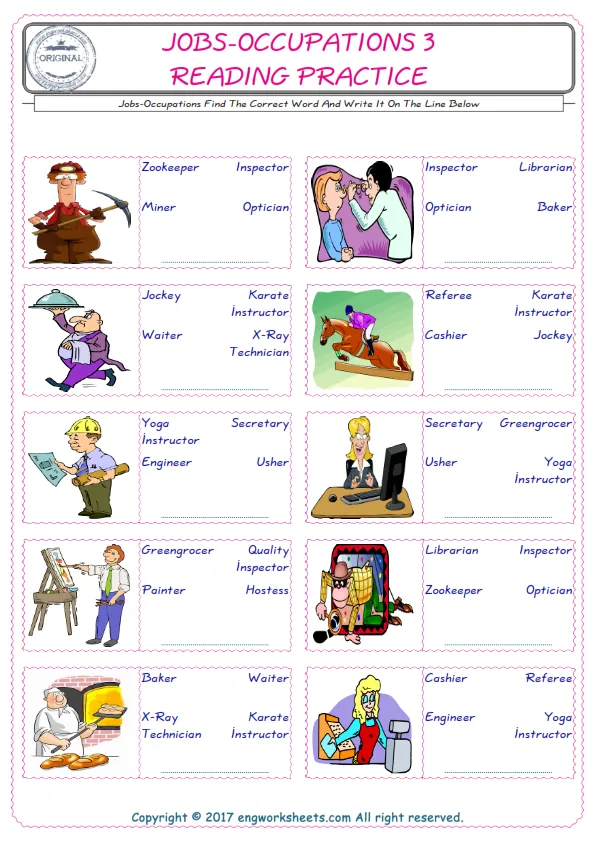 ORIGINAL

JOBS-OCCUPATIONS 3
READING PRACTICE

Jobs-Occupations Find The Correct Word And Write It On The Line Below

Zookeeper Inspector
Miner Optician
____

Inspector Librarian
Optician Baker
____

Jockey Karate İnstructor
Waiter X-Ray Technician
____

Referee Karate İnstructor
Cashier Jockey
____

Yoga İnstructor Secretary
Engineer Usher
____

Secretary Greengrocer
Usher Yoga İnstructor
____

Greengrocer Quality İnspector
Painter Hostess
____

Librarian Inspector
Zookeeper Optician
____

Baker Waiter
X-Ray Technician Karate İnstructor
____

Cashier Referee
Engineer Yoga İnstructor
____

Copyright © 2017 engworksheets.com All right reserved.